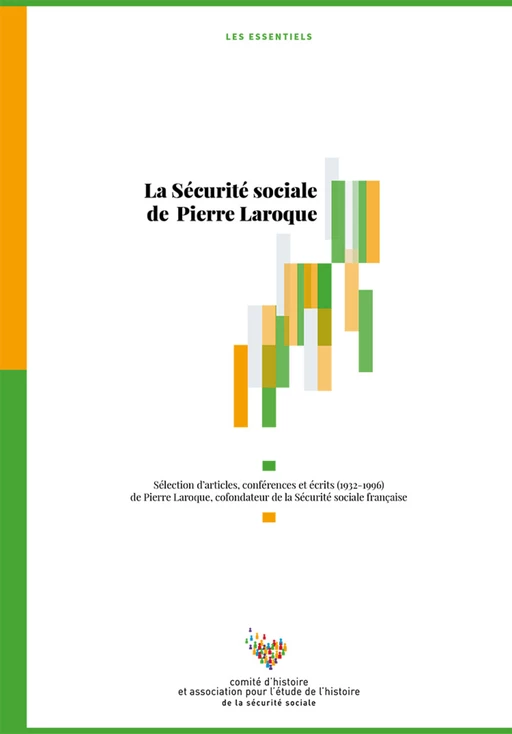 LES ESSENTIELS

La Sécurité sociale de Pierre Laroque

Sélection d'articles, conférences et écrits (1932-1996) de Pierre Laroque, cofondateur de la Sécurité sociale française

comité d'histoire
et association pour l'étude de l'histoire
de la sécurité sociale